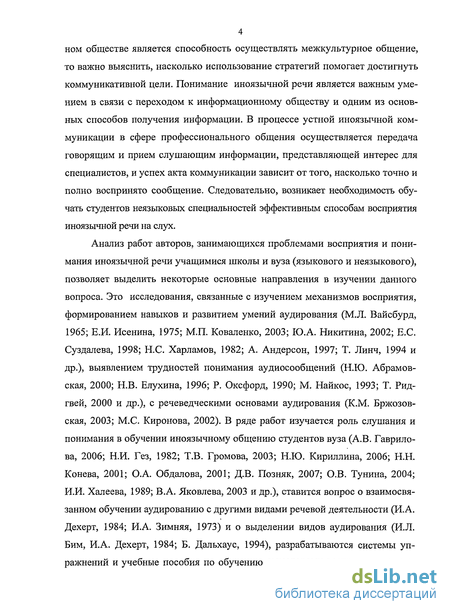 4

ном обществе является способность осуществлять межкультурное общение, то важно выяснить, насколько использование стратегий помогает достигнуть коммуникативной цели. Понимание иноязычной речи является важным умением в связи с переходом к информационному обществу и одним из основных способов получения информации. В процессе устной иноязычной коммуникации в сфере профессионального общения осуществляется передача говорящим и прием слушающим информации, представляющей интерес для специалистов, и успех акта коммуникации зависит от того, насколько точно и полно воспринято сообщение. Следовательно, возникает необходимость обучать студентов неязыковых специальностей эффективным способам восприятия иноязычной речи на слух.

Анализ работ авторов, занимающихся проблемами восприятия и понимания иноязычной речи учащимися школы и вуза (языкового и неязыкового), позволяет выделить некоторые основные направления в изучении данного вопроса. Это исследования, связанные с изучением механизмов восприятия, формированием навыков и развитием умений аудирования (М.Л. Вайсбурд, 1965; Е.И. Исенина, 1975; М.П. Коваленко, 2003; Ю.А. Никитина, 2002; Е.С. Суздалева, 1998; Н.С. Харламов, 1982; А. Андерсон, 1997; Т. Линч, 1994 и др.), выявлением трудностей понимания аудиосообщений (Н.Ю. Абрамовская, 2000; Н.В. Елухина, 1996; Р. Оксфорд, 1990; М. Найкос, 1993; Т. Ридгвей, 2000 и др.), с речеведческими основами аудирования (К.М. Бржозовская, 2003; М.С. Киронова, 2002). В ряде работ изучается роль слушания и понимания в обучении иноязычному общению студентов вуза (А.В. Гаврилова, 2006; Н.И. Гез, 1982; Т.В. Громова, 2003; Н.Ю. Кириллина, 2006; Н.Н. Конева, 2001; О.А. Обдалова, 2001; Д.В. Позняк, 2007; О.В. Тунина, 2004; И.И. Халеева, 1989; В.А. Яковлева, 2003 и др.), ставится вопрос о взаимосвязанном обучении аудированию с другими видами речевой деятельности (И.А. Дехерт, 1984; И.А. Зимняя, 1973) и о выделении видов аудирования (И.Л. Бим, И.А. Дехерт, 1984; Б. Дальхаус, 1994), разрабатываются системы упражнений и учебные пособия по обучению

dsLib.net
библиотека диссертаций